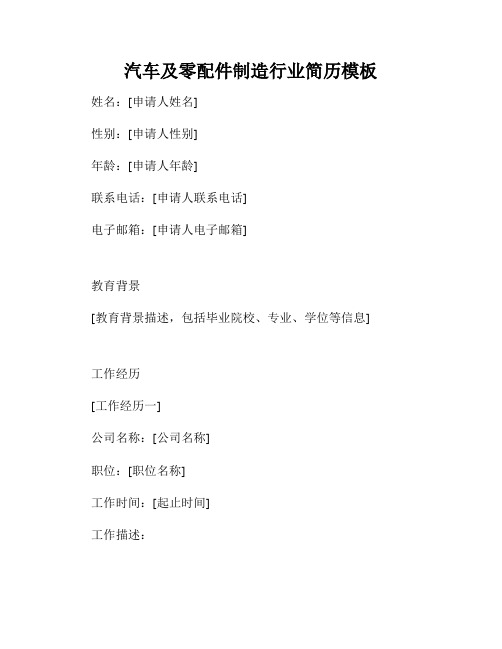 汽车及零配件制造行业简历模板

姓名：[申请人姓名]

性别：[申请人性别]

年龄：[申请人年龄]

联系电话：[申请人联系电话]

电子邮箱：[申请人电子邮箱]

教育背景

[教育背景描述，包括毕业院校、专业、学位等信息]

工作经历

[工作经历一]

公司名称：[公司名称]

职位：[职位名称]

工作时间：[起止时间]

工作描述：